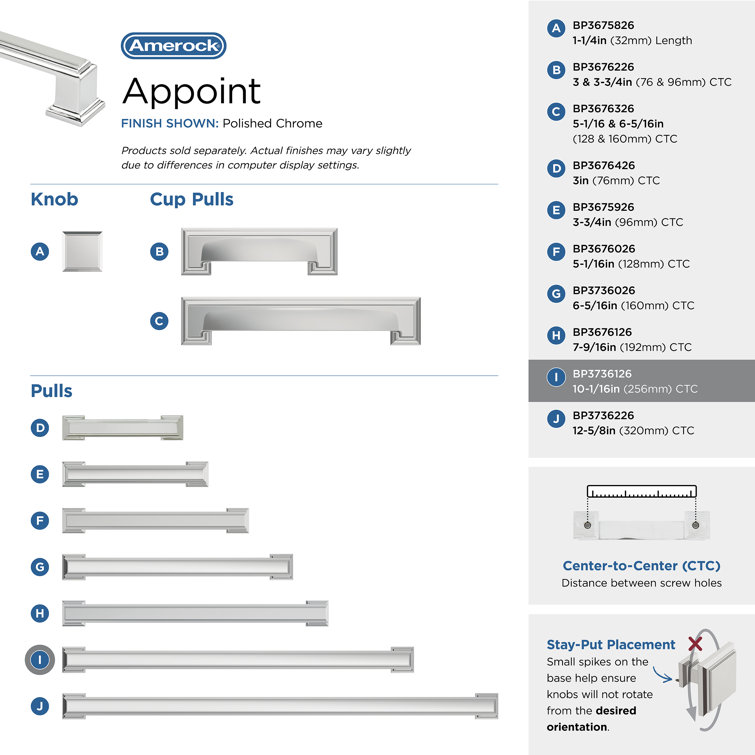 Amerock

Appoint

FINISH SHOWN: Polished Chrome

Products sold separately. Actual finishes may vary slightly due to differences in computer display settings.

Knob

A

Cup Pulls

B

C

Pulls

D

E

F

G

H

I

J

A BP3675826
1-1/4in (32mm) Length

B BP3676226
3 & 3-3/4in (76 & 96mm) CTC

C BP3676326
5-1/16 & 6-5/16in
(128 & 160mm) CTC

D BP3676426
3in (76mm) CTC

E BP3675926
3-3/4in (96mm) CTC

F BP3676026
5-1/16in (128mm) CTC

G BP3736026
6-5/16in (160mm) CTC

H BP3676126
7-9/16in (192mm) CTC

I BP3736126
10-1/16in (256mm) CTC

J BP3736226
12-5/8in (320mm) CTC

Center-to-Center (CTC)
Distance between screw holes

Stay-Put Placement
Small spikes on the base help ensure knobs will not rotate from the desired orientation.